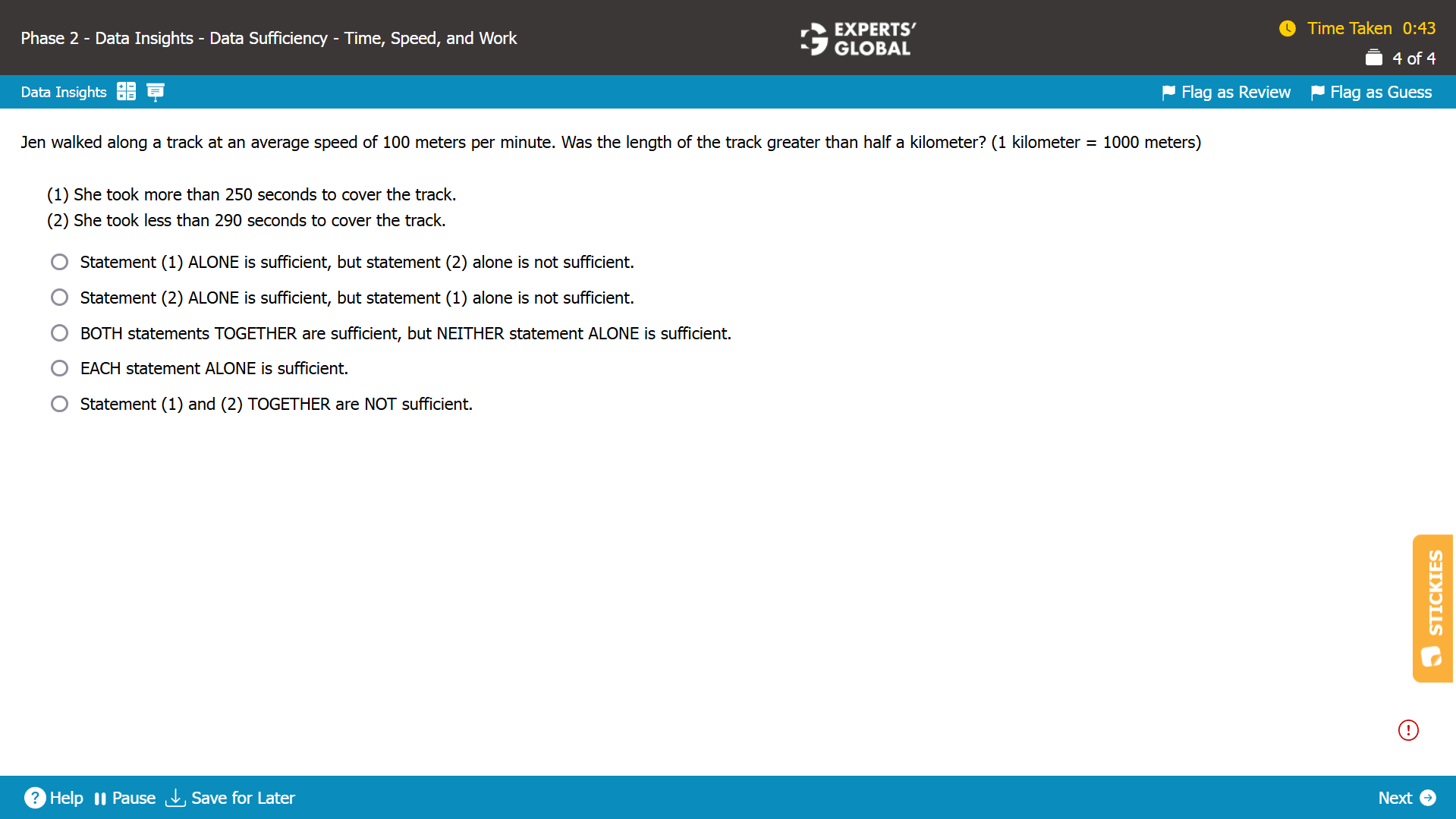 Phase 2 - Data Insights - Data Sufficiency - Time, Speed, and Work

EXPERTS' GLOBAL

Time Taken 0:43
4 of 4

Data Insights

Flag as Review Flag as Guess

Jen walked along a track at an average speed of 100 meters per minute. Was the length of the track greater than half a kilometer? (1 kilometer = 1000 meters)

(1) She took more than 250 seconds to cover the track.
(2) She took less than 290 seconds to cover the track.

Statement (1) ALONE is sufficient, but statement (2) alone is not sufficient.

Statement (2) ALONE is sufficient, but statement (1) alone is not sufficient.

BOTH statements TOGETHER are sufficient, but NEITHER statement ALONE is sufficient.

EACH statement ALONE is sufficient.

Statement (1) and (2) TOGETHER are NOT sufficient.

STICKIES

Help Pause Save for Later

Next